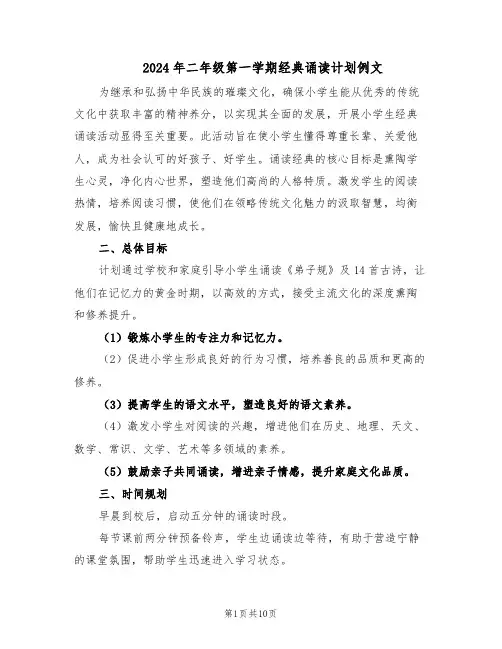 2024年二年级第一学期经典诵读计划例文

为继承和弘扬中华民族的璀璨文化，确保小学生能从优秀的传统文化中获取丰富的精神养分，以实现其全面的发展，开展小学生经典诵读活动显得至关重要。此活动旨在使小学生懂得尊重长辈、关爱他人，成为社会认可的好孩子、好学生。诵读经典的核心目标是熏陶学生心灵，净化内心世界，塑造他们高尚的人格特质。激发学生的阅读热情，培养阅读习惯，使他们在领略传统文化魅力的汲取智慧，均衡发展，愉快且健康地成长。

二、总体目标

计划通过学校和家庭引导小学生诵读《弟子规》及14首古诗，让他们在记忆力的黄金时期，以高效的方式，接受主流文化的深度熏陶和修养提升。

（1）锻炼小学生的专注力和记忆力。

（2）促进小学生形成良好的行为习惯，培养善良的品质和更高的修养。

（3）提高学生的语文水平，塑造良好的语文素养。

（4）激发小学生对阅读的兴趣，增进他们在历史、地理、天文、数学、常识、文学、艺术等多领域的素养。

（5）鼓励亲子共同诵读，增进亲子情感，提升家庭文化品质。

三、时间规划

早晨到校后，启动五分钟的诵读时段。

每节课前两分钟预备铃声，学生边诵读边等待，有助于营造宁静的课堂氛围，帮助学生迅速进入学习状态。

第1页共10页